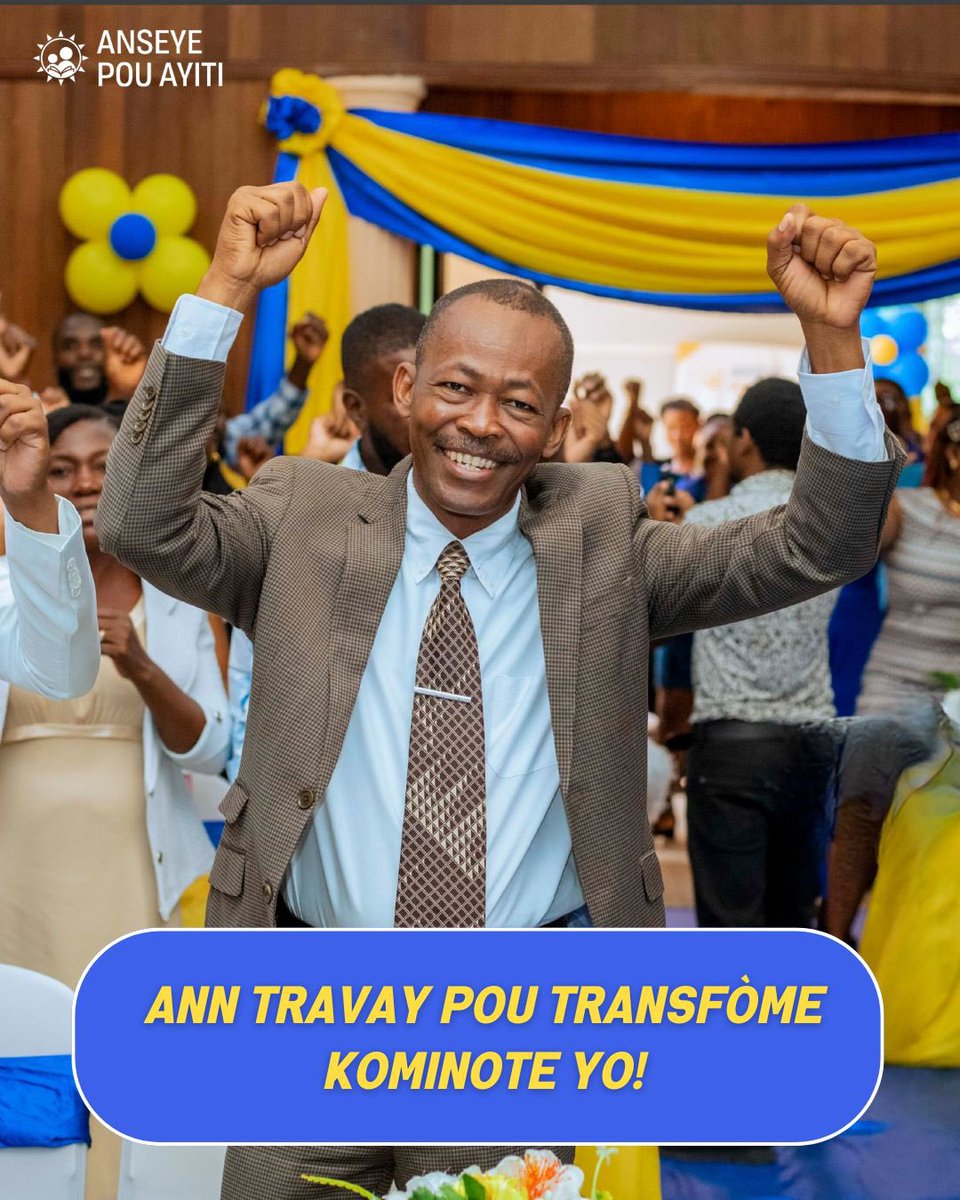 ANSEYE POU AYITI

ANN TRAVAY POU TRANSFÒME KOMINOTE YO!